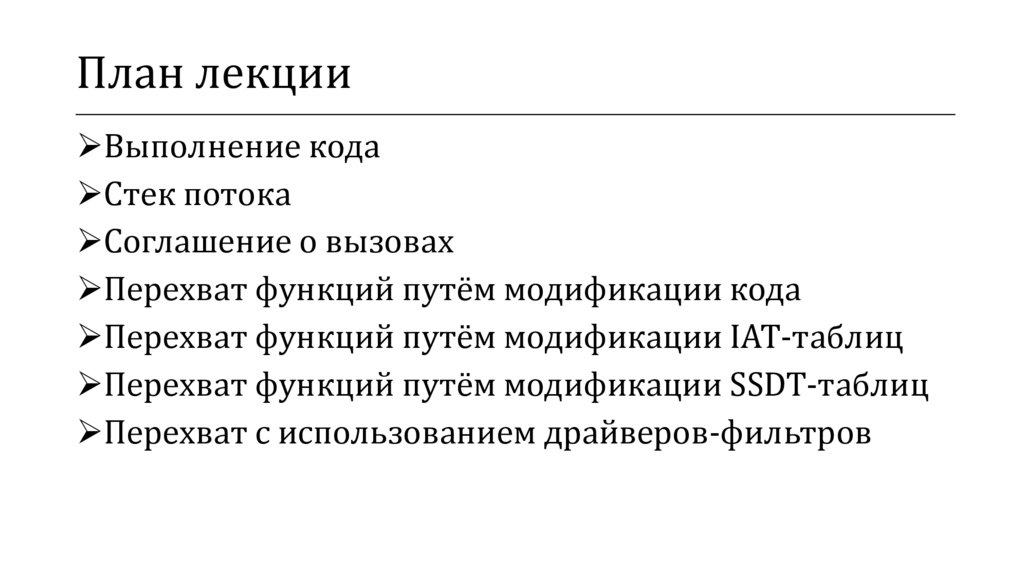 План лекции

➢Выполнение кода
➢Стек потока
➢Соглашение о вызовах
➢Перехват функций путём модификации кода
➢Перехват функций путём модификации IAT-таблиц
➢Перехват функций путём модификации SSDT-таблиц
➢Перехват с использованием драйверов-фильтров